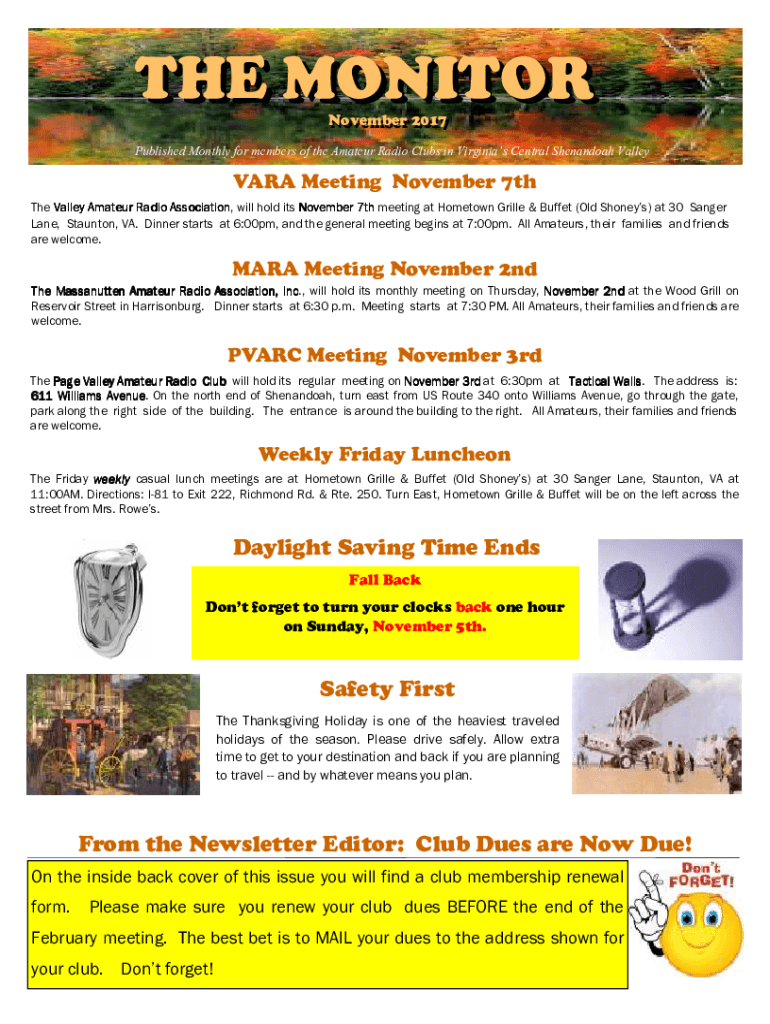 THE MONITOR
November 2017
Published Monthly for members of the Amateur Radio Clubs in Virginia's Central Shenandoah Valley

VARA Meeting November 7th
The Valley Amateur Radio Association, will hold its November 7th meeting at Hometown Grille & Buffet (Old Shoney's) at 30 Sanger Lane, Staunton, VA. Dinner starts at 6:00pm, and the general meeting begins at 7:00pm. All Amateurs, their families and friends are welcome.

MARA Meeting November 2nd
The Massanutten Amateur Radio Association, Inc., will hold its monthly meeting on Thursday, November 2nd at the Wood Grill on Reservoir Street in Harrisonburg. Dinner starts at 6:30 p.m. Meeting starts at 7:30 PM. All Amateurs, their families and friends are welcome.

PVARC Meeting November 3rd
The Page Valley Amateur Radio Club will hold its regular meeting on November 3rd at 6:30pm at Tactical Walls. The address is: 611 Williams Avenue. On the north end of Shenandoah, turn east from US Route 340 onto Williams Avenue, go through the gate, park along the right side of the building. The entrance is around the building to the right. All Amateurs, their families and friends are welcome.

Weekly Friday Luncheon
The Friday weekly casual lunch meetings are at Hometown Grille & Buffet (Old Shoney's) at 30 Sanger Lane, Staunton, VA at 11:00AM. Directions: I-81 to Exit 222, Richmond Rd. & Rte. 250. Turn East, Hometown Grille & Buffet will be on the left across the street from Mrs. Rowe's.

Daylight Saving Time Ends
Fall Back
Don't forget to turn your clocks back one hour on Sunday, November 5th.

Safety First
The Thanksgiving Holiday is one of the heaviest traveled holidays of the season. Please drive safely. Allow extra time to get to your destination and back if you are planning to travel -- and by whatever means you plan.

From the Newsletter Editor: Club Dues are Now Due!
On the inside back cover of this issue you will find a club membership renewal form. Please make sure you renew your club dues BEFORE the end of the February meeting. The best bet is to MAIL your dues to the address shown for your club. Don't forget!

Don't FORGET!